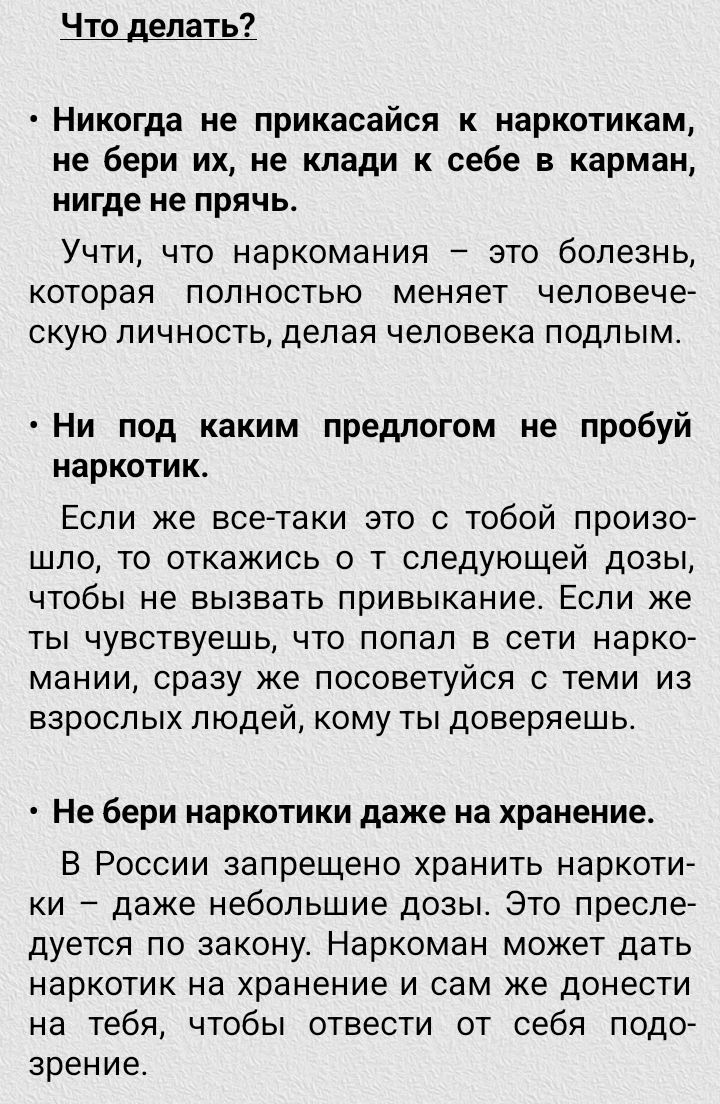 Что делать?

• Никогда не прикасайся к наркотикам, не бери их, не клади к себе в карман, нигде не прячь.

Учти, что наркомания – это болезнь, которая полностью меняет человеческую личность, делая человека подлым.

• Ни под каким предлогом не пробуй наркотик.

Если же все-таки это с тобой произошло, то откажись о т следующей дозы, чтобы не вызвать привыкание. Если же ты чувствуешь, что попал в сети наркомании, сразу же посоветуйся с теми из взрослых людей, кому ты доверяешь.

• Не бери наркотики даже на хранение.

В России запрещено хранить наркотики – даже небольшие дозы. Это преследуется по закону. Наркоман может дать наркотик на хранение и сам же донести на тебя, чтобы отвести от себя подозрение.